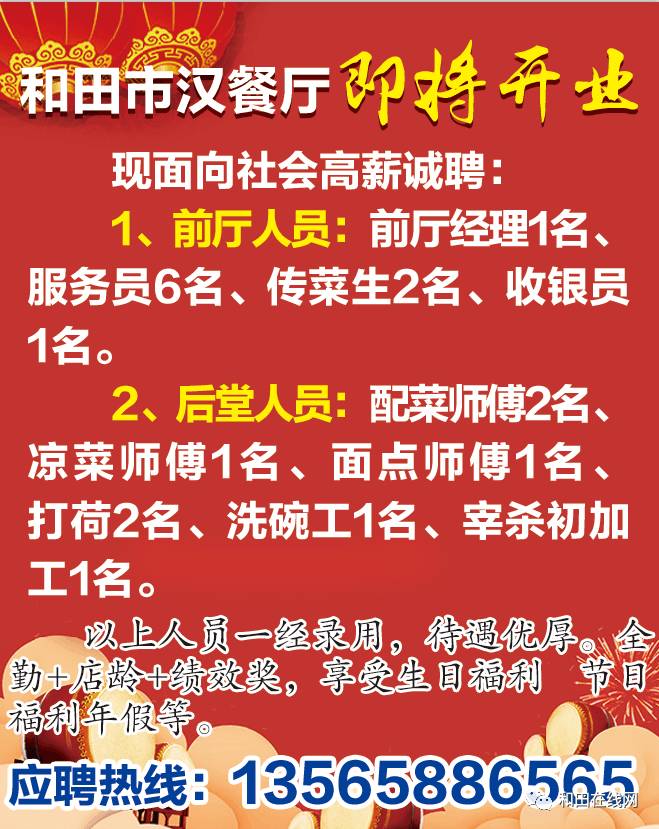 和田市汉餐厅 即将开业

现面向社会高薪诚聘：

1、前厅人员：前厅经理1名、服务员6名、传菜生2名、收银员1名。

2、后堂人员：配菜师傅2名、凉菜师傅1名、面点师傅1名、打荷2名、洗碗工1名、宰杀初加工1名。

以上人员一经录用，待遇优厚。全勤+店龄+绩效奖，享受生日福利 节日福利年假等。

应聘热线：13565886565

和田在线网